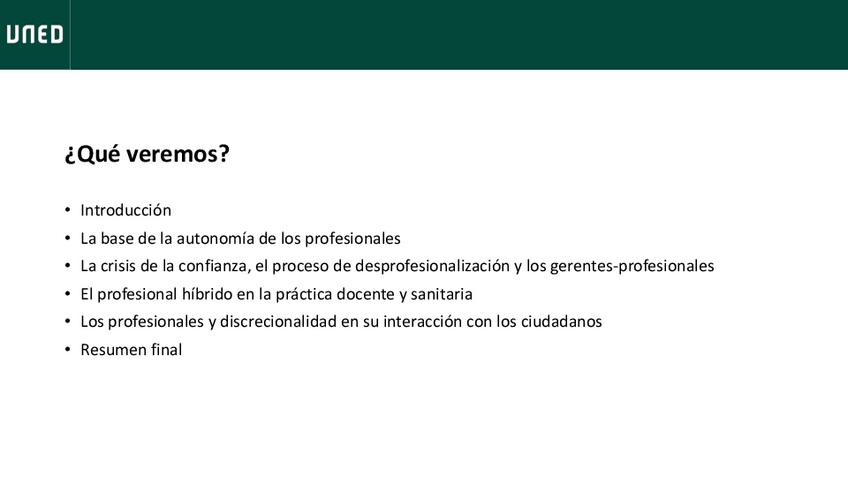 UNED

¿Qué veremos?

• Introducción
• La base de la autonomía de los profesionales
• La crisis de la confianza, el proceso de desprofesionalización y los gerentes-profesionales
• El profesional híbrido en la práctica docente y sanitaria
• Los profesionales y discrecionalidad en su interacción con los ciudadanos
• Resumen final